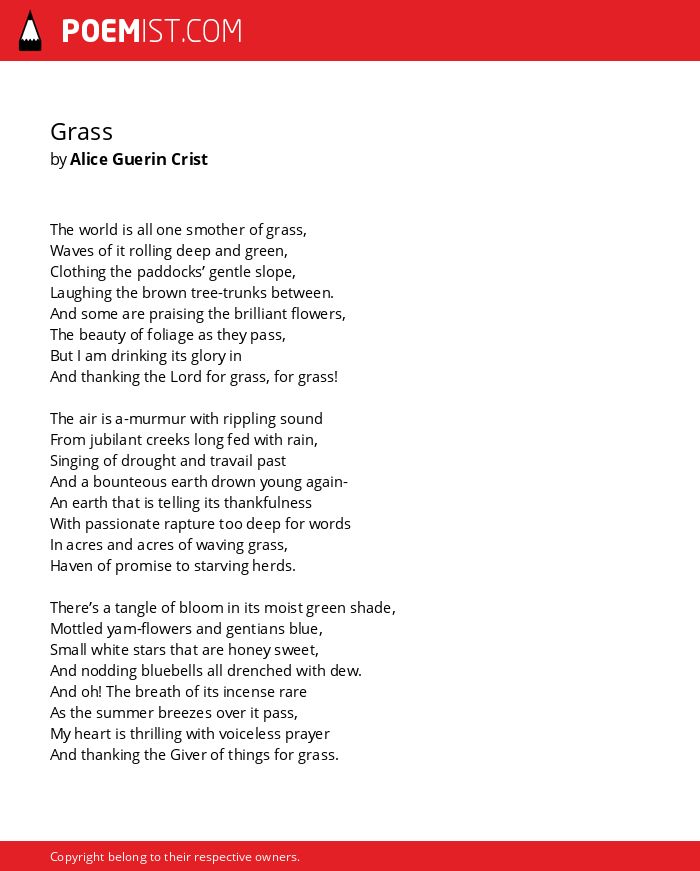 POEMIST.COM

Grass
by Alice Guerin Crist

The world is all one smother of grass,
Waves of it rolling deep and green,
Clothing the paddocks’ gentle slope,
Laughing the brown tree-trunks between.
And some are praising the brilliant flowers,
The beauty of foliage as they pass,
But I am drinking its glory in
And thanking the Lord for grass, for grass!

The air is a-murmur with rippling sound
From jubilant creeks long fed with rain,
Singing of drought and travail past
And a bounteous earth drown young again-
An earth that is telling its thankfulness
With passionate rapture too deep for words
In acres and acres of waving grass,
Haven of promise to starving herds.

There’s a tangle of bloom in its moist green shade,
Mottled yam-flowers and gentians blue,
Small white stars that are honey sweet,
And nodding bluebells all drenched with dew.
And oh! The breath of its incense rare
As the summer breezes over it pass,
My heart is thrilling with voiceless prayer
And thanking the Giver of things for grass.

Copyright belong to their respective owners.